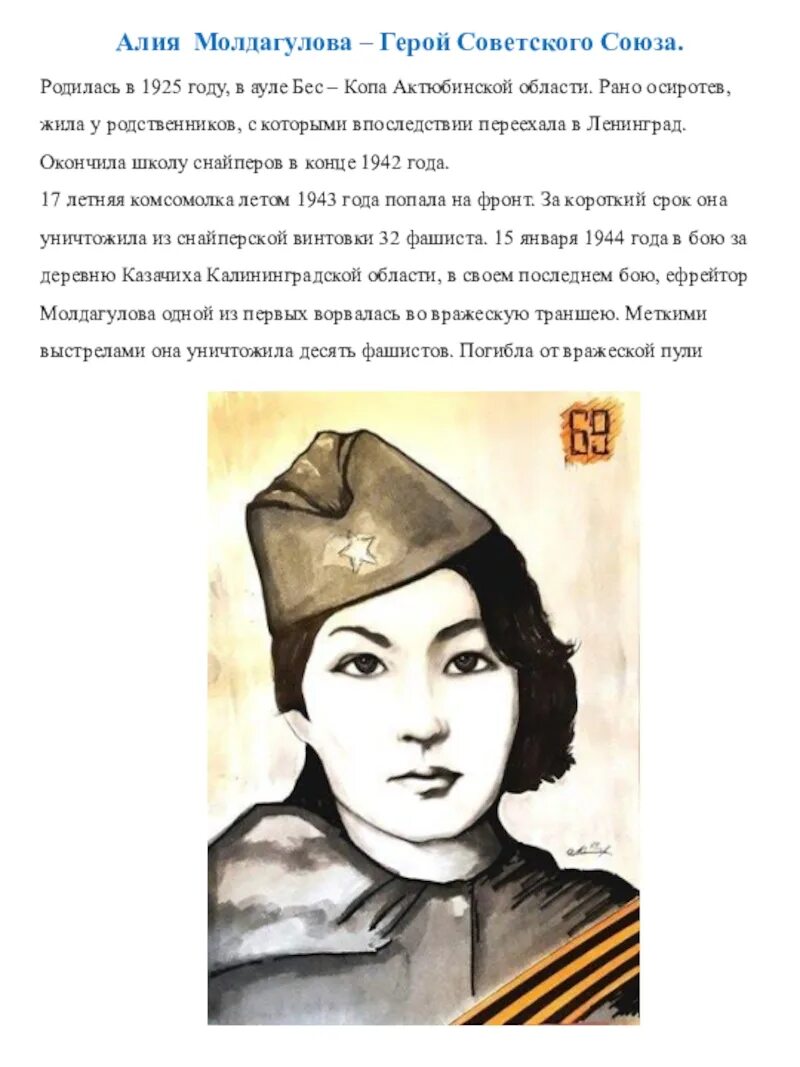 Алия Молдагулова – Герой Советского Союза.

Родилась в 1925 году, в ауле Бес – Копа Актюбинской области. Рано осиротев, жила у родственников, с которыми впоследствии переехала в Ленинград. Окончила школу снайперов в конце 1942 года.
17 летняя комсомолка летом 1943 года попала на фронт. За короткий срок она уничтожила из снайперской винтовки 32 фашиста. 15 января 1944 года в бою за деревню Казачиха Калининградской области, в своем последнем бою, ефрейтор Молдагулова одной из первых ворвалась во вражескую траншею. Меткими выстрелами она уничтожила десять фашистов. Погибла от вражеской пули

69